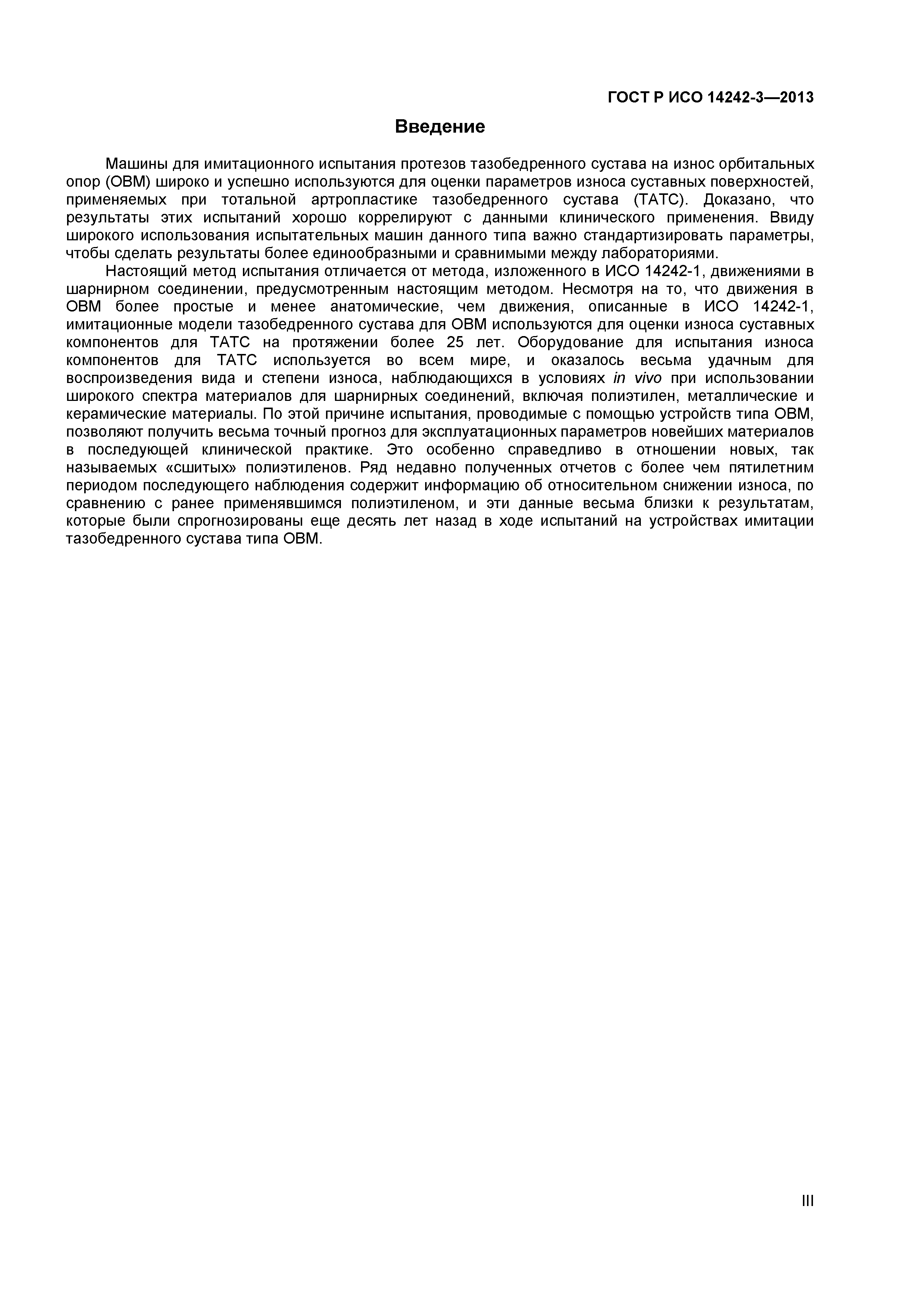 ГОСТ Р ИСО 14242-3—2013

Введение

Машины для имитационного испытания протезов тазобедренного сустава на износ орбитальных опор (ОВМ) широко и успешно используются для оценки параметров износа суставных поверхностей, применяемых при тотальной артропластике тазобедренного сустава (ТАТС). Доказано, что результаты этих испытаний хорошо коррелируют с данными клинического применения. Ввиду широкого использования испытательных машин данного типа важно стандартизировать параметры, чтобы сделать результаты более единообразными и сравнимыми между лабораториями.

Настоящий метод испытания отличается от метода, изложенного в ИСО 14242-1, движениями в шарнирном соединении, предусмотренным настоящим методом. Несмотря на то, что движения в ОВМ более простые и менее анатомические, чем движения, описанные в ИСО 14242-1, имитационные модели тазобедренного сустава для ОВМ используются для оценки износа суставных компонентов для ТАТС на протяжении более 25 лет. Оборудование для испытания износа компонентов для ТАТС используется во всем мире, и оказалось весьма удачным для воспроизведения вида и степени износа, наблюдающихся в условиях in vivo при использовании широкого спектра материалов для шарнирных соединений, включая полиэтилен, металлические и керамические материалы. По этой причине испытания, проводимые с помощью устройств типа ОВМ, позволяют получить весьма точный прогноз для эксплуатационных параметров новейших материалов в последующей клинической практике. Это особенно справедливо в отношении новых, так называемых «сшитых» полиэтиленов. Ряд недавно полученных отчетов с более чем пятилетним периодом последующего наблюдения содержит информацию об относительном снижении износа, по сравнению с ранее применявшимся полиэтиленом, и эти данные весьма близки к результатам, которые были спрогнозированы еще десять лет назад в ходе испытаний на устройствах имитации тазобедренного сустава типа ОВМ.

III